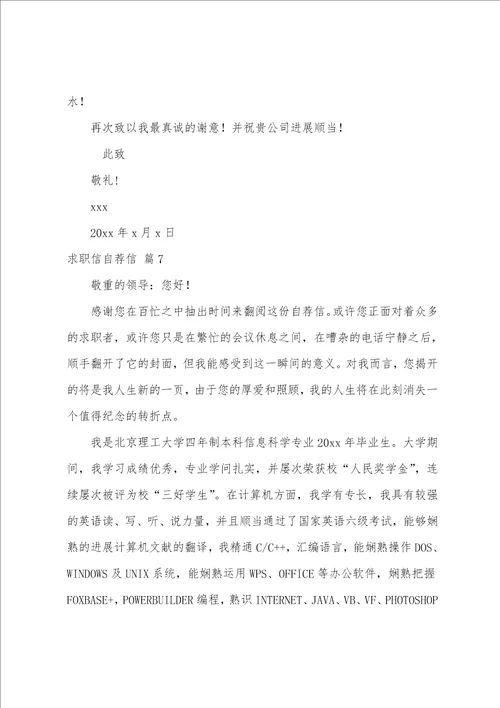 水！

再次致以我最真诚的谢意！并祝贵公司进展顺当！

此致

敬礼！

xxx

20xx 年 x 月 x 日

求职信自荐信 篇 7

敬重的领导：您好！

感谢您在百忙之中抽出时间来翻阅这份自荐信。或许您正面对着众多的求职者，或许您只是在繁忙的会议休息之间，在嘈杂的电话宁静之后，顺手翻开了它的封面，但我能感受到这一瞬间的意义。对我而言，您揭开的将是我人生新的一页，由于您的厚爱和照顾，我的人生将在此刻消失一个值得纪念的转折点。

我是北京理工大学四年制本科信息科学专业 20xx 年毕业生。大学期间，我学习成绩优秀，专业学问扎实，并屡次荣获校“人民奖学金”，连续屡次被评为校“三好学生”。在计算机方面，我学有专长，我具有较强的英语读、写、听、说力量，并且顺当通过了国家英语六级考试，能够娴熟的进展计算机文献的翻译，我精通 C/C++，汇编语言，能娴熟操作 DOS、WINDOWS 及 UNIX 系统，能娴熟运用 WPS、OFFICE 等办公软件，娴熟把握 FOXBASE+，POWERBUILDER 编程，熟识 INTERNET、JAVA、VB、VF、PHOTOSHOP